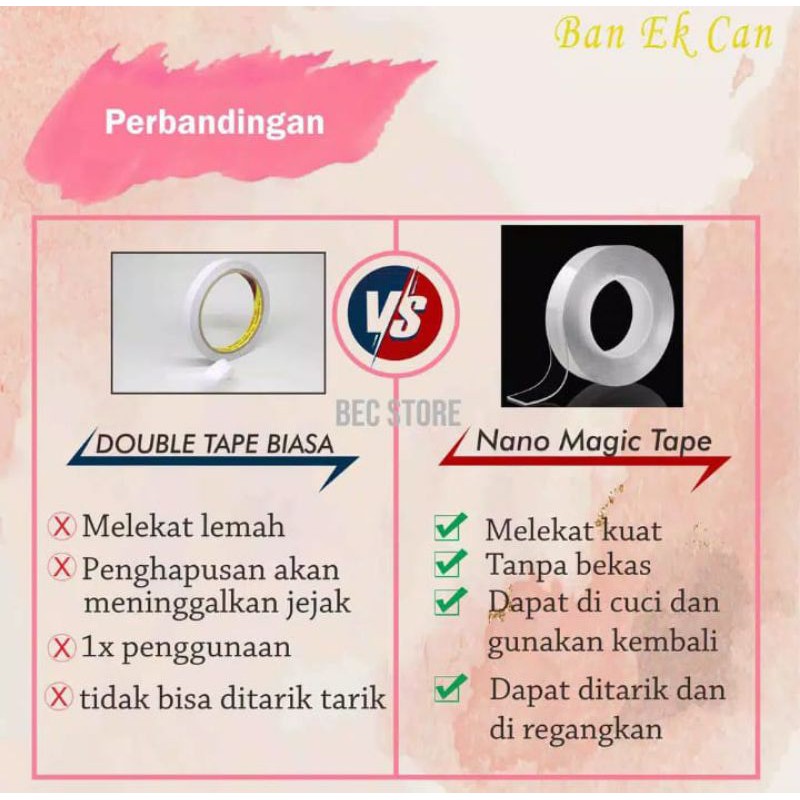 Ban Ek Can

Perbandingan

VS

DOUBLE TAPE BIASA

Ⓧ Melekat lemah
Ⓧ Penghapusan akan meninggalkan jejak
Ⓧ 1x penggunaan
Ⓧ tidak bisa ditarik tarik

Nano Magic Tape

☑ Melekat kuat
☑ Tanpa bekas
☑ Dapat di cuci dan gunakan kembali
☑ Dapat ditarik dan di regangkan

BEC STORE